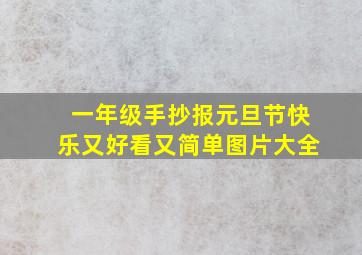 一年级手抄报元旦节快乐又好看又简单图片大全